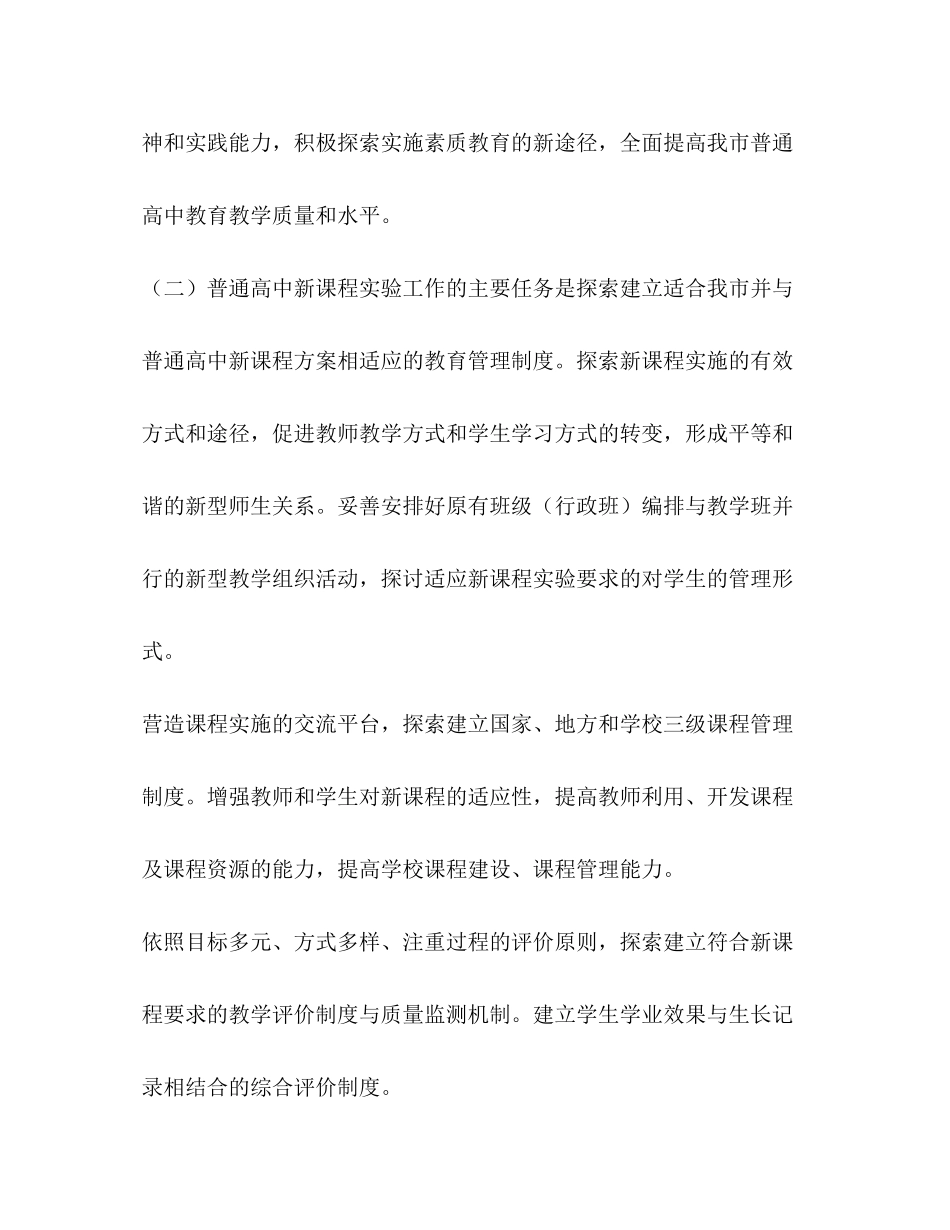 神和实践能力，积极探索实施素质教育的新途径，全面提高我市普通高中教育教学质量和水平。

（二）普通高中新课程实验工作的主要任务是探索建立适合我市并与普通高中新课程方案相适应的教育管理制度。探索新课程实施的有效方式和途径，促进教师教学方式和学生学习方式的转变，形成平等和谐的新型师生关系。妥善安排好原有班级（行政班）编排与教学班并行的新型教学组织活动，探讨适应新课程实验要求的对学生的管理形式。

营造课程实施的交流平台，探索建立国家、地方和学校三级课程管理制度。增强教师和学生对新课程的适应性，提高教师利用、开发课程及课程资源的能力，提高学校课程建设、课程管理能力。

依照目标多元、方式多样、注重过程的评价原则，探索建立符合新课程要求的教学评价制度与质量监测机制。建立学生学业效果与生长记录相结合的综合评价制度。